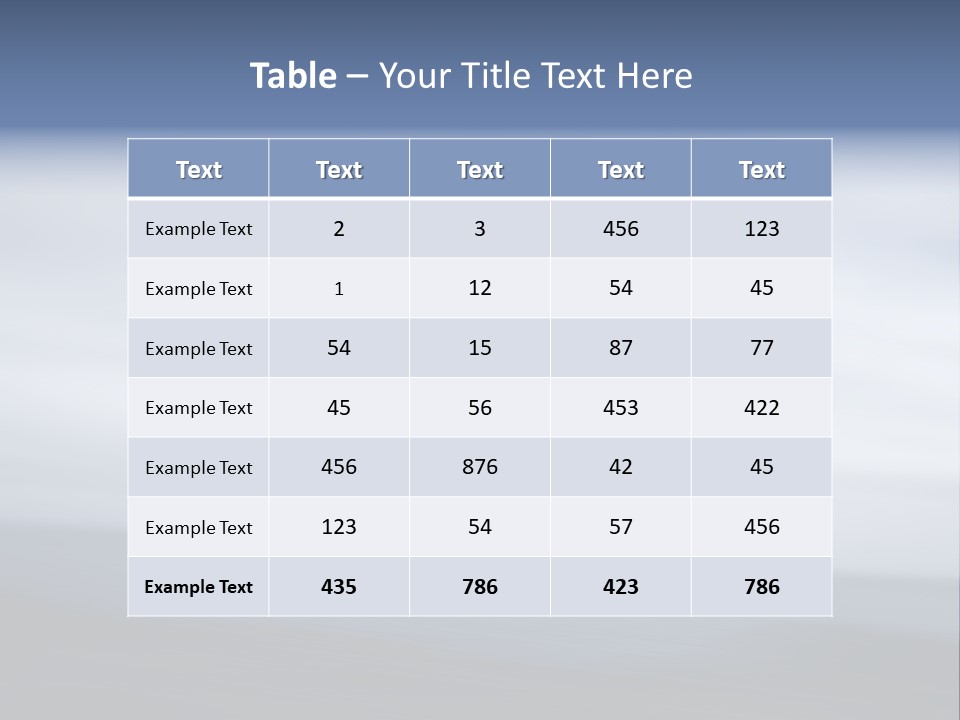 Table – Your Title Text Here

| Text | Text | Text | Text | Text |
|---|---|---|---|---|
| Example Text | 2 | 3 | 456 | 123 |
| Example Text | 1 | 12 | 54 | 45 |
| Example Text | 54 | 15 | 87 | 77 |
| Example Text | 45 | 56 | 453 | 422 |
| Example Text | 456 | 876 | 42 | 45 |
| Example Text | 123 | 54 | 57 | 456 |
| Example Text | 435 | 786 | 423 | 786 |